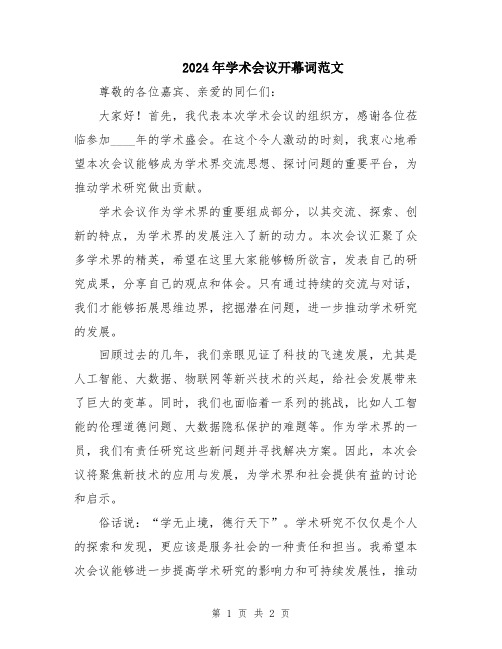 2024年学术会议开幕词范文

尊敬的各位嘉宾、亲爱的同仁们:

大家好！首先，我代表本次学术会议的组织方，感谢各位莅临参加____年的学术盛会。在这个令人激动的时刻，我衷心地希望本次会议能够成为学术界交流思想、探讨问题的重要平台，为推动学术研究做出贡献。

学术会议作为学术界的重要组成部分，以其交流、探索、创新的特点，为学术界的发展注入了新的动力。本次会议汇聚了众多学术界的精英，希望在这里大家能够畅所欲言，发表自己的研究成果，分享自己的观点和体会。只有通过持续的交流与对话，我们才能够拓展思维边界，挖掘潜在问题，进一步推动学术研究的发展。

回顾过去的几年，我们亲眼见证了科技的飞速发展，尤其是人工智能、大数据、物联网等新兴技术的兴起，给社会发展带来了巨大的变革。同时，我们也面临着一系列的挑战，比如人工智能的伦理道德问题、大数据隐私保护的难题等。作为学术界的一员，我们有责任研究这些新问题并寻找解决方案。因此，本次会议将聚焦新技术的应用与发展，为学术界和社会提供有益的讨论和启示。

俗话说:“学无止境，德行天下”。学术研究不仅仅是个人的探索和发现，更应该是服务社会的一种责任和担当。我希望本次会议能够进一步提高学术研究的影响力和可持续发展性，推动

第 1 页 共 2 页